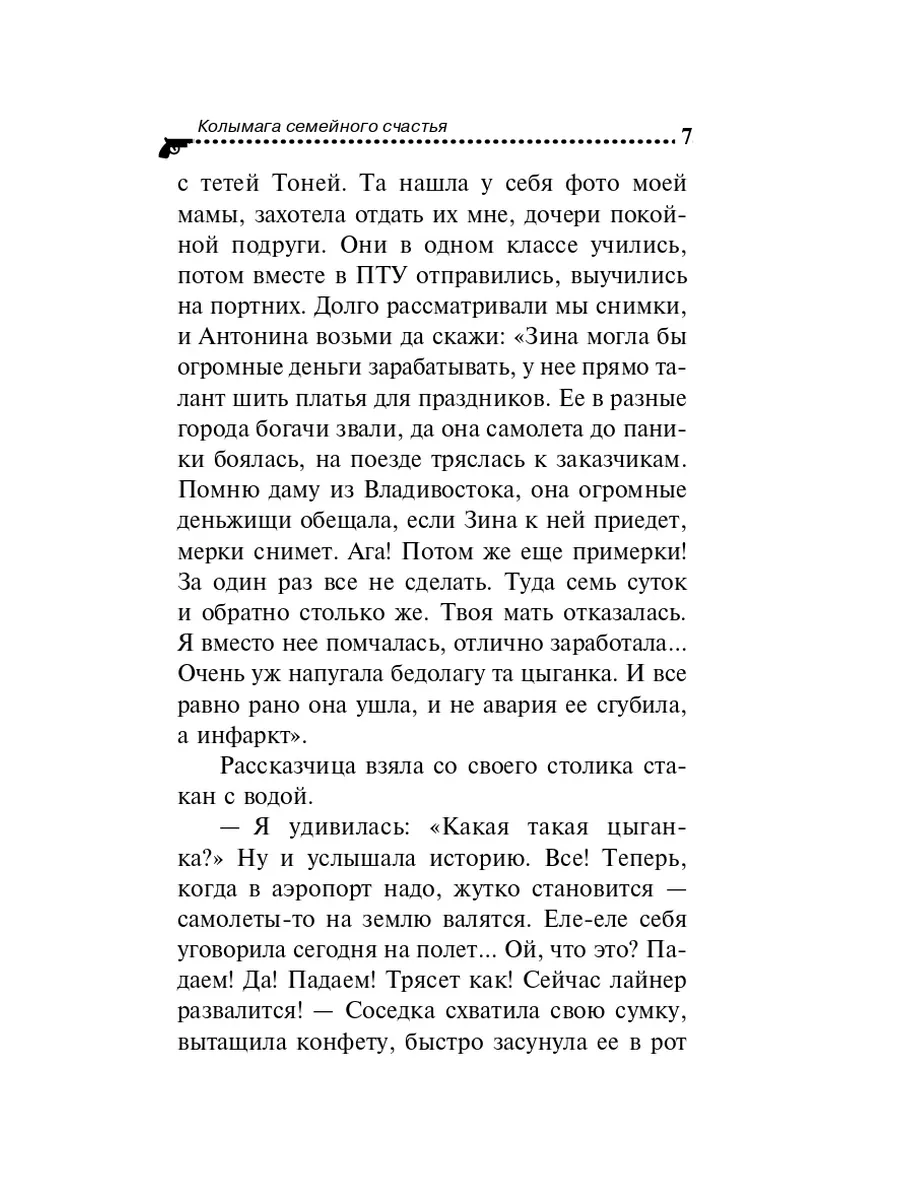 Колымага семейного счастья 7

с тетей Тоней. Та нашла у себя фото моей мамы, захотела отдать их мне, дочери покойной подруги. Они в одном классе учились, потом вместе в ПТУ отправились, выучились на портних. Долго рассматривали мы снимки, и Антонина возьми да скажи: «Зина могла бы огромные деньги зарабатывать, у нее прямо талант шить платья для праздников. Ее в разные города богачи звали, да она самолета до паники боялась, на поезде тряслась к заказчикам. Помню даму из Владивостока, она огромные деньжищи обещала, если Зина к ней приедет, мерки снимет. Ага! Потом же еще примерки! За один раз все не сделать. Туда семь суток и обратно столько же. Твоя мать отказалась. Я вместо нее помчалась, отлично заработала... Очень уж напугала бедолагу та цыганка. И все равно рано она ушла, и не авария ее сгубила, а инфаркт».

Рассказчица взяла со своего столика стакан с водой.

— Я удивилась: «Какая такая цыганка?» Ну и услышала историю. Все! Теперь, когда в аэропорт надо, жутко становится — самолеты-то на землю валятся. Еле-еле себя уговорила сегодня на полет... Ой, что это? Падаем! Да! Падаем! Трясет как! Сейчас лайнер развалится! — Соседка схватила свою сумку, вытащила конфету, быстро засунула ее в рот